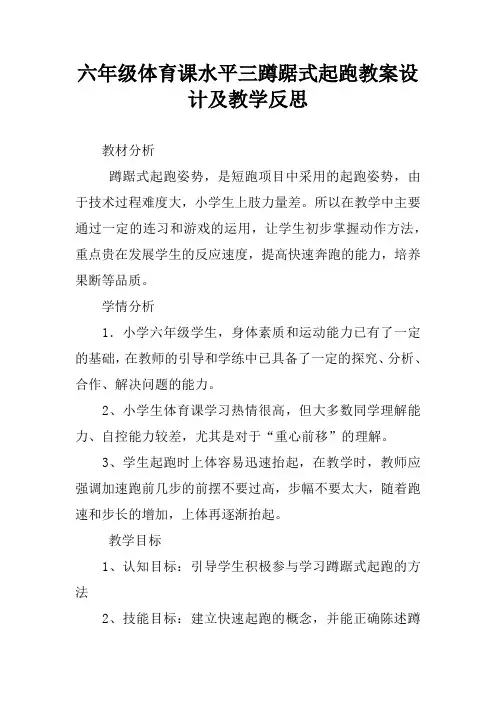 六年级体育课水平三蹲踞式起跑教案设计及教学反思

教材分析

蹲踞式起跑姿势，是短跑项目中采用的起跑姿势，由于技术过程难度大，小学生上肢力量差。所以在教学中主要通过一定的连习和游戏的运用，让学生初步掌握动作方法，重点贵在发展学生的反应速度，提高快速奔跑的能力，培养果断等品质。

学情分析

1．小学六年级学生，身体素质和运动能力已有了一定的基础，在教师的引导和学练中已具备了一定的探究、分析、合作、解决问题的能力。

2、小学生体育课学习热情很高，但大多数同学理解能力、自控能力较差，尤其是对于“重心前移”的理解。

3、学生起跑时上体容易迅速抬起，在教学时，教师应强调加速跑前几步的前摆不要过高，步幅不要太大，随着跑速和步长的增加，上体再逐渐抬起。

教学目标

1、认知目标：引导学生积极参与学习蹲踞式起跑的方法

2、技能目标：建立快速起跑的概念，并能正确陈述蹲